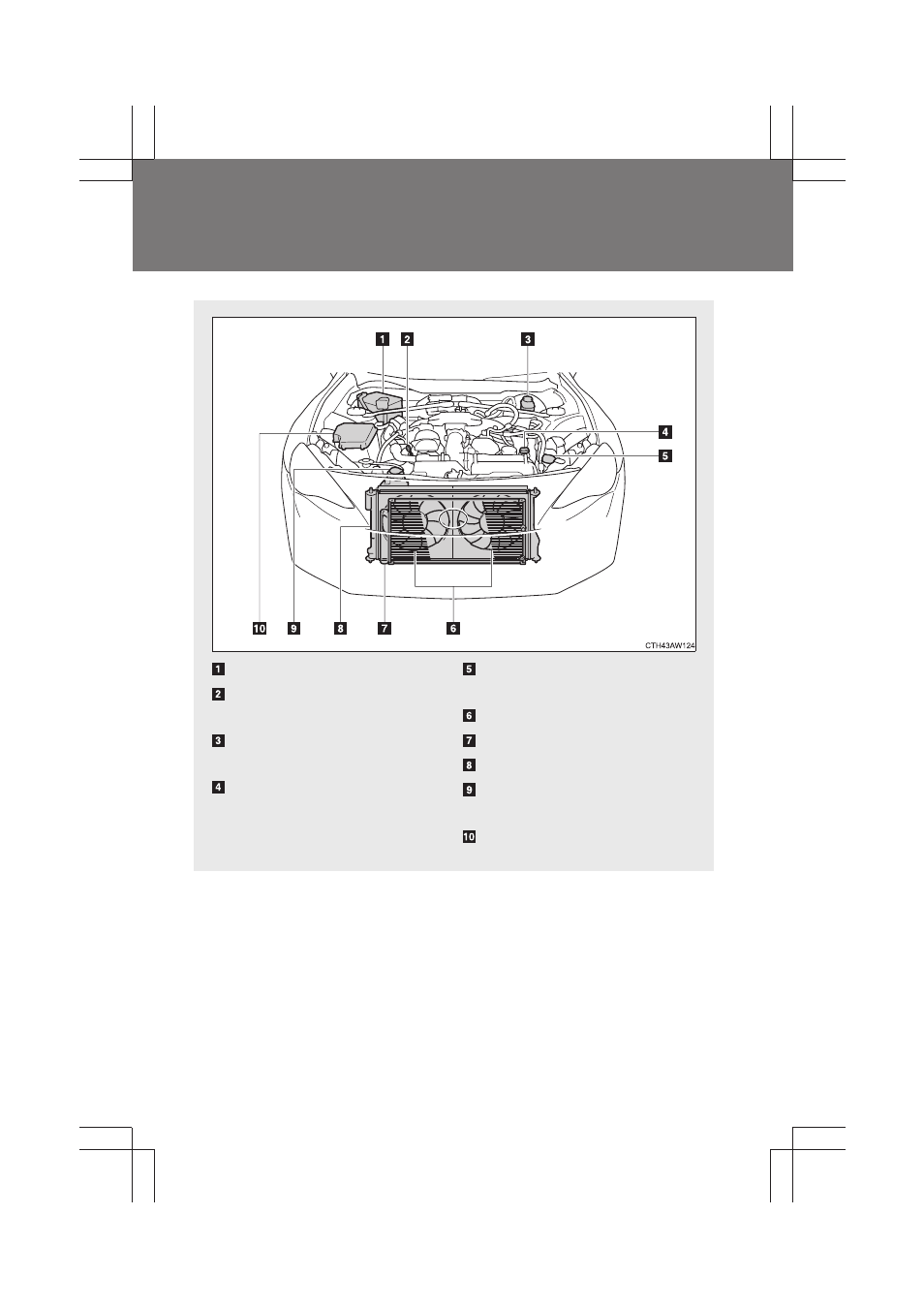 1 2 3

4

5

10 9 8 7 6

CTH43AW124

1

2

3

4

5

6

7

8

9

10